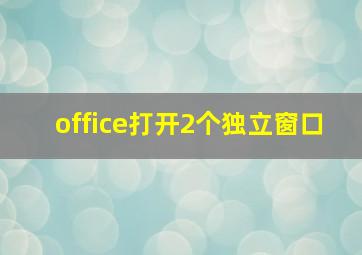 office打开2个独立窗口